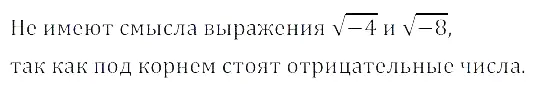 Не имеют смысла выражения $\sqrt{-4}$ и $\sqrt{-8}$, так как под корнем стоят отрицательные числа.